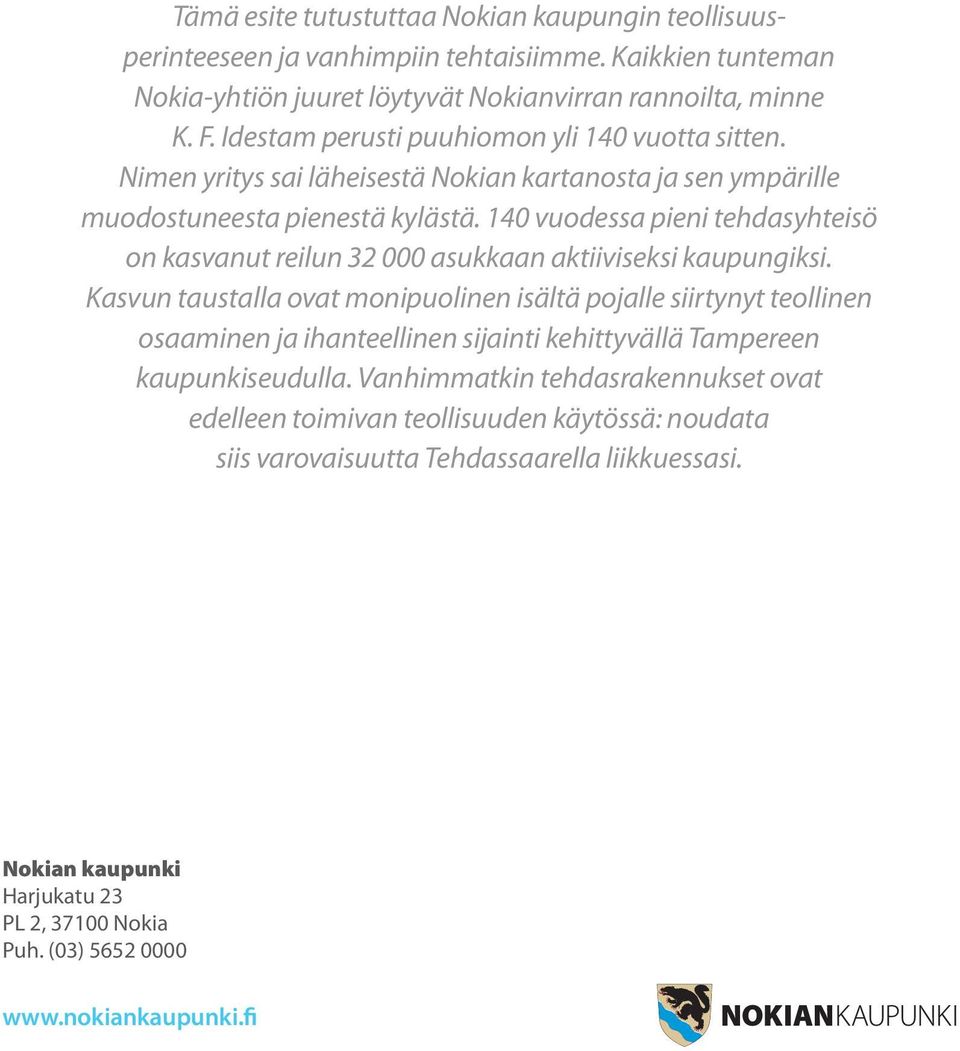 Tämä esite tutustuttaa Nokian kaupungin teollisuusperinteeseen ja vanhimpiin tehtaisiimme. Kaikkien tunteman Nokia-yhtiön juuret löytyvät Nokianvirran rannoilta, minne K. F. Idestam perusti puuhiomon yli 140 vuotta sitten. Nimen yritys sai läheisestä Nokian kartanosta ja sen ympärille muodostuneesta pienestä kylästä. 140 vuodessa pieni tehdasyhteisö on kasvanut reilun 32 000 asukkaan aktiiviseksi kaupungiksi. Kasvun taustalla ovat monipuolinen isältä pojalle siirtynyt teollinen osaaminen ja ihanteellinen sijainti kehittyvällä Tampereen kaupunkiseudulla. Vanhimmatkin tehdasrakennukset ovat edelleen toimivan teollisuuden käytössä: noudata siis varovaisuutta Tehdassaarella liikkuessasi.

Nokian kaupunki
Harjukatu 23
PL 2, 37100 Nokia
Puh. (03) 5652 0000

www.nokiankaupunki.fi

NOKIANKAUPUNKI